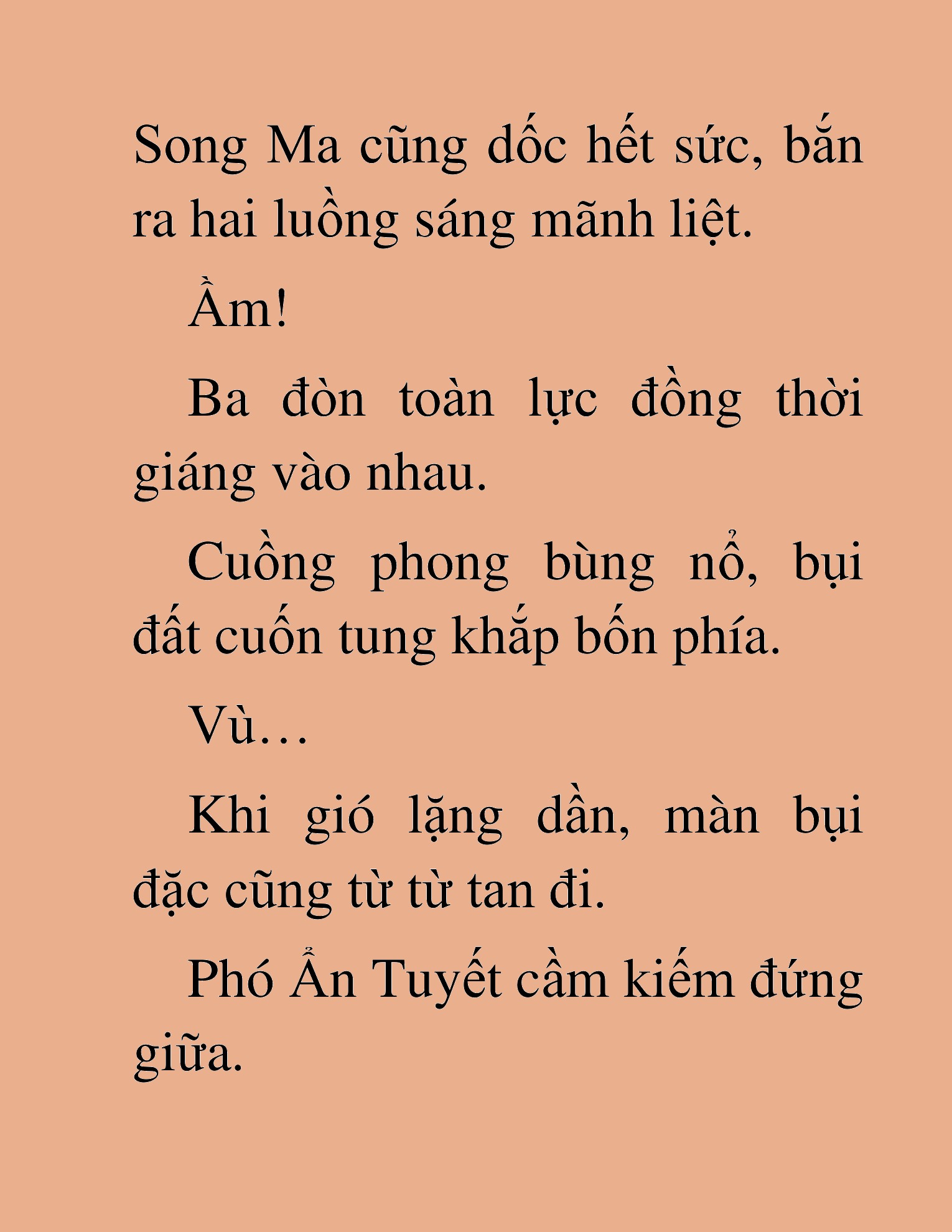 Song Ma cũng dốc hết sức, bắn ra hai luồng sáng mãnh liệt.

Ầm!

Ba đòn toàn lực đồng thời giáng vào nhau.

Cuồng phong bùng nổ, bụi đất cuốn tung khắp bốn phía.

Vù…

Khi gió lặng dần, màn bụi đặc cũng từ từ tan đi.

Phó Ẩn Tuyết cầm kiếm đứng giữa.